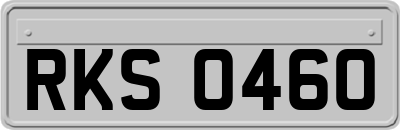 RKS 0460